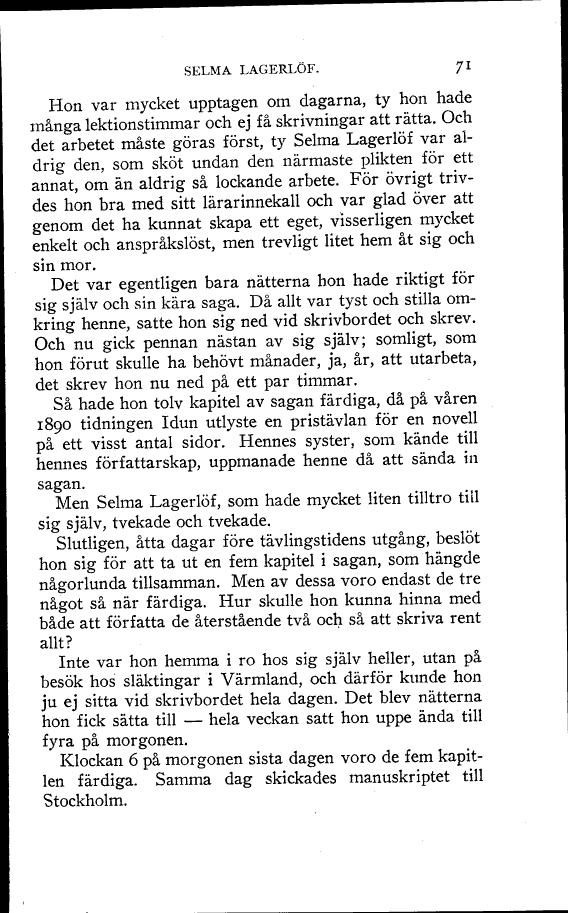 SELMA LAGERLÖF. 71

Hon var mycket upptagen om dagarna, ty hon hade många lektionstimmar och ej få skrivningar att rätta. Och det arbetet måste göras först, ty Selma Lagerlöf var aldrig den, som sköt undan den närmaste plikten för ett annat, om än aldrig så lockande arbete. För övrigt trivdes hon bra med sitt lärarinnekall och var glad över att genom det ha kunnat skapa ett eget, visserligen mycket enkelt och anspråkslöst, men trevligt litet hem åt sig och sin mor.

Det var egentligen bara nätterna hon hade riktigt för sig själv och sin kära saga. Då allt var tyst och stilla omkring henne, satte hon sig ned vid skrivbordet och skrev. Och nu gick pennan nästan av sig själv; somligt, som hon förut skulle ha behövt månader, ja, år, att utarbeta, det skrev hon nu ned på ett par timmar.

Så hade hon tolv kapitel av sagan färdiga, då på våren 1890 tidningen Idun utlyste en pristävlan för en novell på ett visst antal sidor. Hennes syster, som kände till hennes författarskap, uppmanade henne då att sända in sagan.

Men Selma Lagerlöf, som hade mycket liten tilltro till sig själv, tvekade och tvekade.

Slutligen, åtta dagar före tävlingstidens utgång, beslöt hon sig för att ta ut en fem kapitel i sagan, som hängde någorlunda tillsamman. Men av dessa voro endast de tre något så när färdiga. Hur skulle hon kunna hinna med både att författa de återstående två och så att skriva rent allt?

Inte var hon hemma i ro hos sig själv heller, utan på besök hos släktingar i Värmland, och därför kunde hon ju ej sitta vid skrivbordet hela dagen. Det blev nätterna hon fick sätta till — hela veckan satt hon uppe ända till fyra på morgonen.

Klockan 6 på morgonen sista dagen voro de fem kapitlen färdiga. Samma dag skickades manuskriptet till Stockholm.